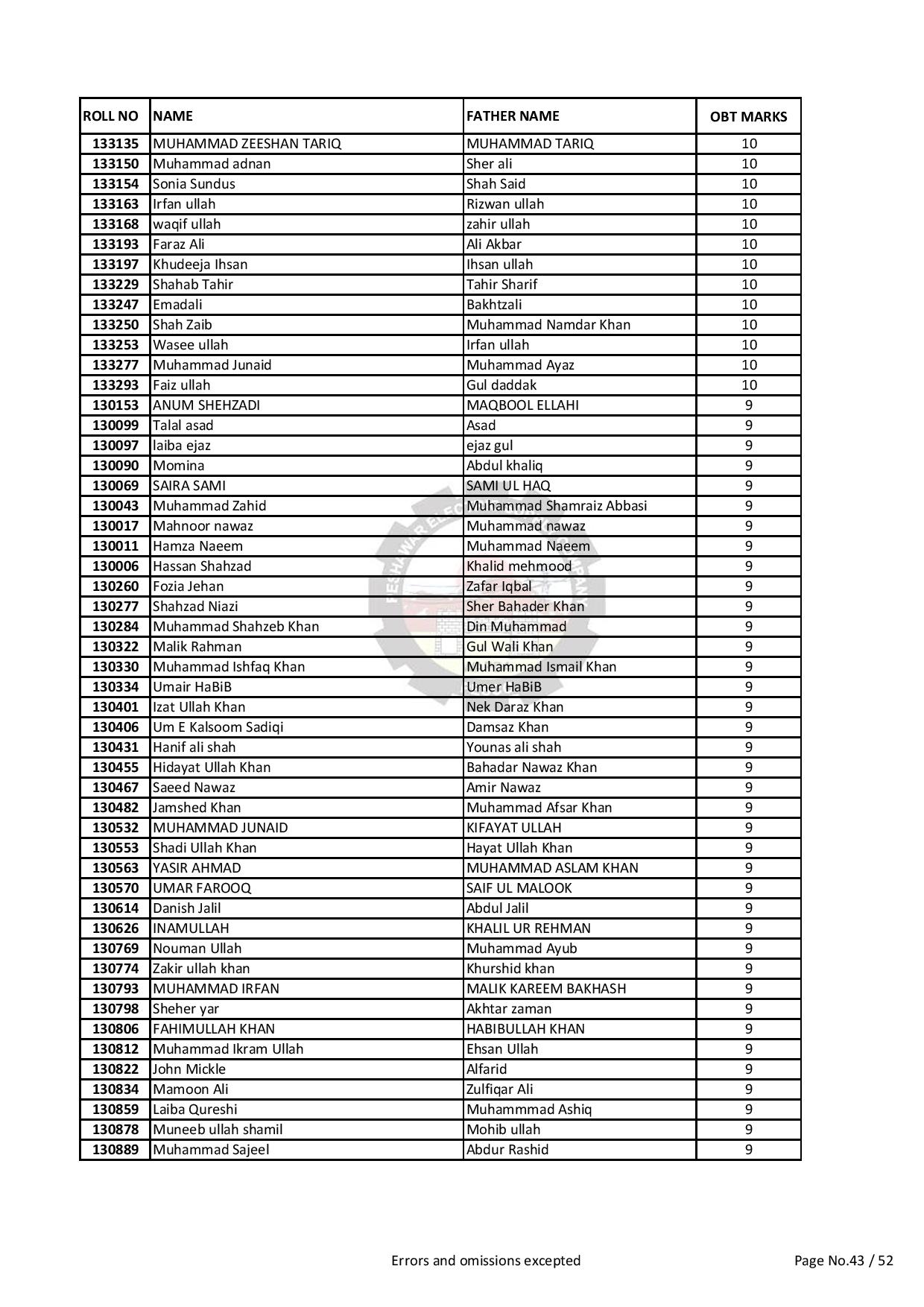 | ROLL NO | NAME | FATHER NAME | OBT MARKS |
|---|---|---|---|
| 133135 | MUHAMMAD ZEESHAN TARIQ | MUHAMMAD TARIQ | 10 |
| 133150 | Muhammad adnan | Sher ali | 10 |
| 133154 | Sonia Sundus | Shah Said | 10 |
| 133163 | Irfan ullah | Rizwan ullah | 10 |
| 133168 | waqif ullah | zahir ullah | 10 |
| 133193 | Faraz Ali | Ali Akbar | 10 |
| 133197 | Khudeeja Ihsan | Ihsan ullah | 10 |
| 133229 | Shahab Tahir | Tahir Sharif | 10 |
| 133247 | Emadali | Bakhtzali | 10 |
| 133250 | Shah Zaib | Muhammad Namdar Khan | 10 |
| 133253 | Wasee ullah | Irfan ullah | 10 |
| 133277 | Muhammad Junaid | Muhammad Ayaz | 10 |
| 133293 | Faiz ullah | Gul daddak | 10 |
| 130153 | ANUM SHEHZADI | MAQBOOL ELLAHI | 9 |
| 130099 | Talal asad | Asad | 9 |
| 130097 | laiba ejaz | ejaz gul | 9 |
| 130090 | Momina | Abdul khaliq | 9 |
| 130069 | SAIRA SAMI | SAMI UL HAQ | 9 |
| 130043 | Muhammad Zahid | Muhammad Shamraiz Abbasi | 9 |
| 130017 | Mahnoor nawaz | Muhammad nawaz | 9 |
| 130011 | Hamza Naeem | Muhammad Naeem | 9 |
| 130006 | Hassan Shahzad | Khalid mehmood | 9 |
| 130260 | Fozia Jehan | Zafar Iqbal | 9 |
| 130277 | Shahzad Niazi | Sher Bahader Khan | 9 |
| 130284 | Muhammad Shahzeb Khan | Din Muhammad | 9 |
| 130322 | Malik Rahman | Gul Wali Khan | 9 |
| 130330 | Muhammad Ishfaq Khan | Muhammad Ismail Khan | 9 |
| 130334 | Umair HaBiB | Umer HaBiB | 9 |
| 130401 | Izat Ullah Khan | Nek Daraz Khan | 9 |
| 130406 | Um E Kalsoom Sadiqi | Damsaz Khan | 9 |
| 130431 | Hanif ali shah | Younas ali shah | 9 |
| 130455 | Hidayat Ullah Khan | Bahadar Nawaz Khan | 9 |
| 130467 | Saeed Nawaz | Amir Nawaz | 9 |
| 130482 | Jamshed Khan | Muhammad Afsar Khan | 9 |
| 130532 | MUHAMMAD JUNAID | KIFAYAT ULLAH | 9 |
| 130553 | Shadi Ullah Khan | Hayat Ullah Khan | 9 |
| 130563 | YASIR AHMAD | MUHAMMAD ASLAM KHAN | 9 |
| 130570 | UMAR FAROOQ | SAIF UL MALOOK | 9 |
| 130614 | Danish Jalil | Abdul Jalil | 9 |
| 130626 | INAMULLAH | KHALIL UR REHMAN | 9 |
| 130769 | Nouman Ullah | Muhammad Ayub | 9 |
| 130774 | Zakir ullah khan | Khurshid khan | 9 |
| 130793 | MUHAMMAD IRFAN | MALIK KAREEM BAKHASH | 9 |
| 130798 | Sheher yar | Akhtar zaman | 9 |
| 130806 | FAHIMULLAH KHAN | HABIBULLAH KHAN | 9 |
| 130812 | Muhammad Ikram Ullah | Ehsan Ullah | 9 |
| 130822 | John Mickle | Alfarid | 9 |
| 130834 | Mamoon Ali | Zulfiqar Ali | 9 |
| 130859 | Laiba Qureshi | Muhammmad Ashiq | 9 |
| 130878 | Muneeb ullah shamil | Mohib ullah | 9 |
| 130889 | Muhammad Sajeel | Abdur Rashid | 9 |

Errors and omissions excepted

Page No.43 / 52